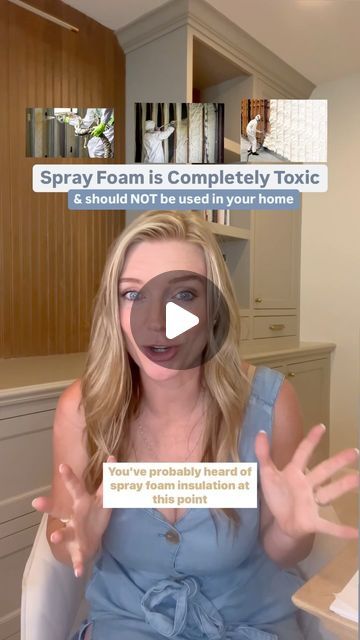 Spray Foam is Completely Toxic
& should NOT be used in your home

You've probably heard of spray foam insulation at this point